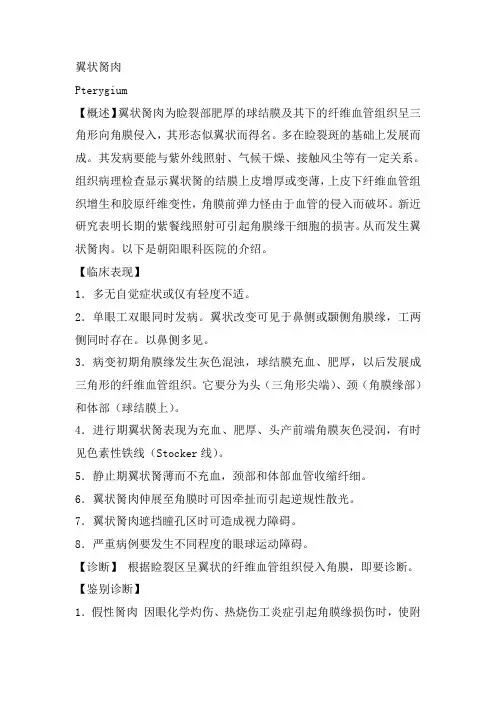 翼状胬肉

Pterygium

【概述】翼状胬肉为睑裂部肥厚的球结膜及其下的纤维血管组织呈三角形向角膜侵入，其形态似翼状而得名。多在睑裂斑的基础上发展而成。其发病要能与紫外线照射、气候干燥、接触风尘等有一定关系。组织病理检查显示翼状胬的结膜上皮增厚或变薄，上皮下纤维血管组织增生和胶原纤维变性，角膜前弹力怪由于血管的侵入而破坏。新近研究表明长期的紫餐线照射可引起角膜缘干细胞的损害。从而发生翼状胬肉。以下是朝阳眼科医院的介绍。

【临床表现】

1．多无自觉症状或仅有轻度不适。

2．单眼工双眼同时发病。翼状改变可见于鼻侧或颞侧角膜缘，工两侧同时存在。以鼻侧多见。

3．病变初期角膜缘发生灰色混浊，球结膜充血、肥厚，以后发展成三角形的纤维血管组织。它要分为头（三角形尖端）、颈（角膜缘部）和体部（球结膜上）。

4．进行期翼状胬表现为充血、肥厚、头产前端角膜灰色浸润，有时见色素性铁线（Stocker 线）。

5．静止期翼状胬薄而不充血，颈部和体部血管收缩纤细。

6．翼状胬肉伸展至角膜时可因牵扯而引起逆规性散光。

7．翼状胬肉遮挡瞳孔区时可造成视力障碍。

8．严重病例要发生不同程度的眼球运动障碍。

【诊断】 根据睑裂区呈翼状的纤维血管组织侵入角膜，即要诊断。

【鉴别诊断】

1．假性胬肉 因眼化学灼伤、热烧伤工炎症引起角膜缘损伤时，使附